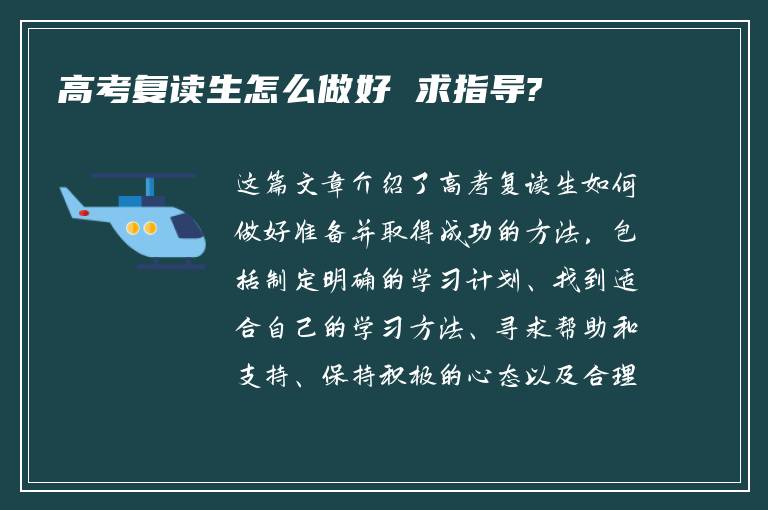 高考复读生怎么做好 求指导?

这篇文章介绍了高考复读生如何做好准备并取得成功的方法，包括制定明确的学习计划、找到适合自己的学习方法、寻求帮助和支持、保持积极的心态以及合理